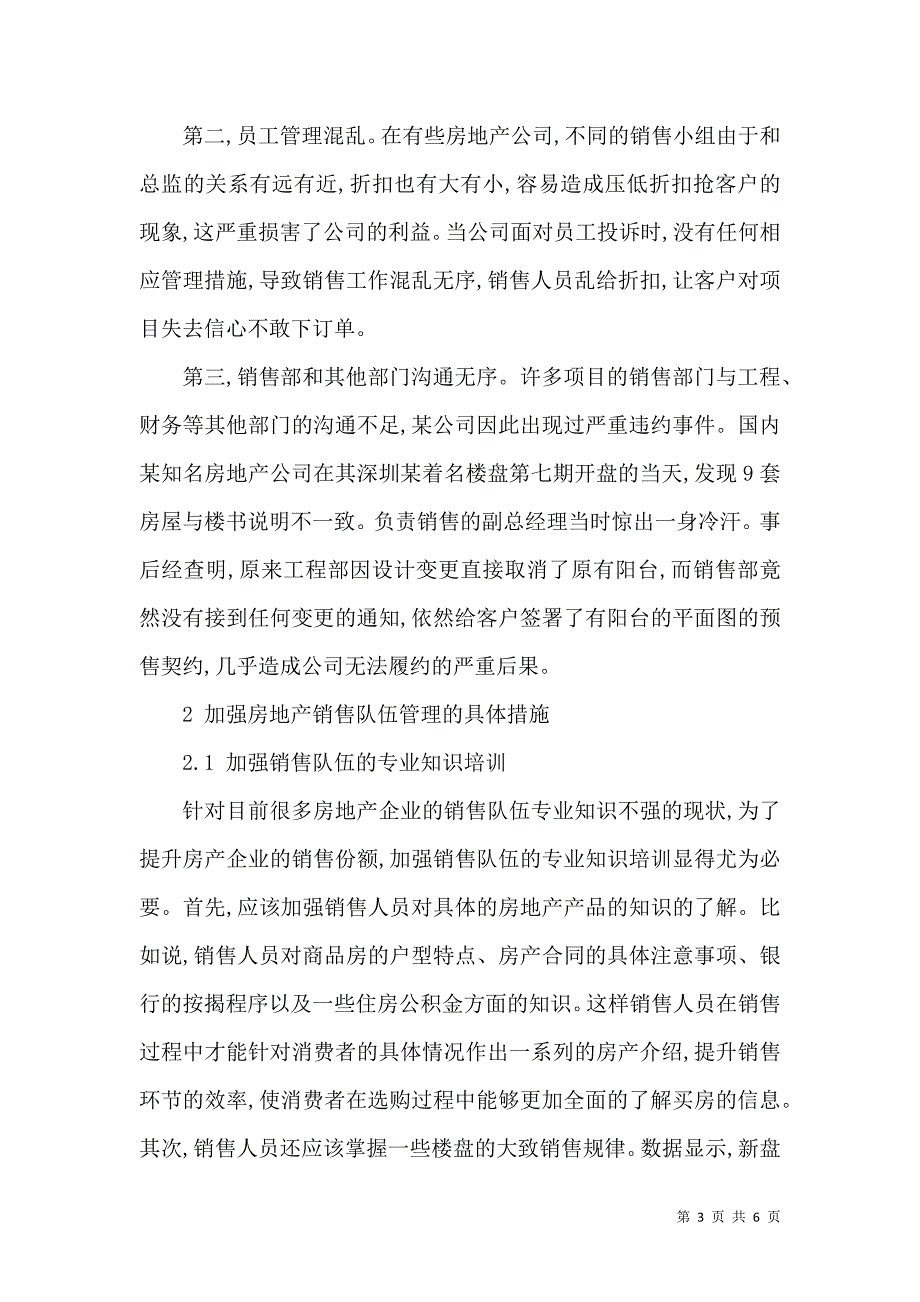 第二,员工管理混乱。在有些房地产公司,不同的销售小组由于和总监的关系有远有近,折扣也有大有小,容易造成压低折扣抢客户的现象,这严重损害了公司的利益。当公司面对员工投诉时,没有任何相应管理措施,导致销售工作混乱无序,销售人员乱给折扣,让客户对项目失去信心不敢下订单。

第三,销售部和其他部门沟通无序。许多项目的销售部门与工程、财务等其他部门的沟通不足,某公司因此出现过严重违约事件。国内某知名房地产公司在其深圳某着名楼盘第七期开盘的当天,发现9套房屋与楼书说明不一致。负责销售的副总经理当时惊出一身冷汗。事后经查明,原来工程部因设计变更直接取消了原有阳台,而销售部竟然没有接到任何变更的通知,依然给客户签署了有阳台的平面图的预售契约,几乎造成公司无法履约的严重后果。

2 加强房地产销售队伍管理的具体措施

2.1 加强销售队伍的专业知识培训

针对目前很多房地产企业的销售队伍专业知识不强的现状,为了提升房产企业的销售份额,加强销售队伍的专业知识培训显得尤为必要。首先,应该加强销售人员对具体的房地产产品的知识的了解。比如说,销售人员对商品房的户型特点、房产合同的具体注意事项、银行的按揭程序以及一些住房公积金方面的知识。这样销售人员在销售过程中才能针对消费者的具体情况作出一系列的房产介绍,提升销售环节的效率,使消费者在选购过程中能够更加全面的了解买房的信息。其次,销售人员还应该掌握一些楼盘的大致销售规律。数据显示,新盘

第 3 页 共 6 页